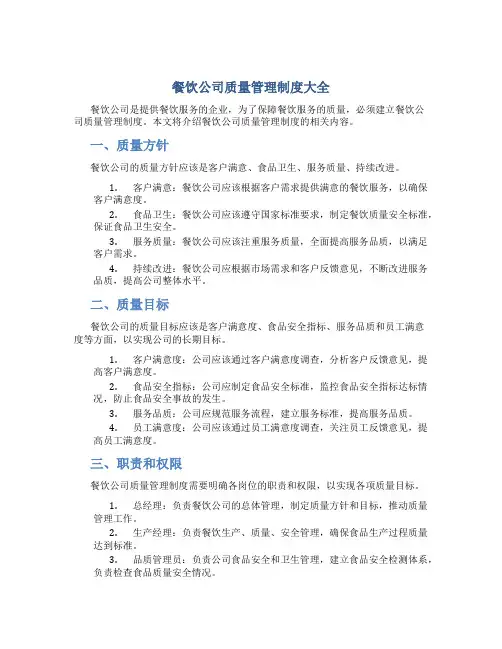 餐饮公司质量管理制度大全

餐饮公司是提供餐饮服务的企业，为了保障餐饮服务的质量，必须建立餐饮公司质量管理制度。本文将介绍餐饮公司质量管理制度的相关内容。

一、质量方针

餐饮公司的质量方针应该是客户满意、食品卫生、服务质量、持续改进。

1. 客户满意：餐饮公司应该根据客户需求提供满意的餐饮服务，以确保客户满意度。

2. 食品卫生：餐饮公司应该遵守国家标准要求，制定餐饮质量安全标准，保证食品卫生安全。

3. 服务质量：餐饮公司应该注重服务质量，全面提高服务品质，以满足客户需求。

4. 持续改进：餐饮公司应根据市场需求和客户反馈意见，不断改进服务品质，提高公司整体水平。

二、质量目标

餐饮公司的质量目标应该是客户满意度、食品安全指标、服务品质和员工满意度等方面，以实现公司的长期目标。

1. 客户满意度：公司应该通过客户满意度调查，分析客户反馈意见，提高客户满意度。

2. 食品安全指标：公司应制定食品安全标准，监控食品安全指标达标情况，防止食品安全事故的发生。

3. 服务品质：公司应规范服务流程，建立服务标准，提高服务品质。

4. 员工满意度：公司应该通过员工满意度调查，关注员工反馈意见，提高员工满意度。

三、职责和权限

餐饮公司质量管理制度需要明确各岗位的职责和权限，以实现各项质量目标。

1. 总经理：负责餐饮公司的总体管理，制定质量方针和目标，推动质量管理工作。

2. 生产经理：负责餐饮生产、质量、安全管理，确保食品生产过程质量达到标准。

3. 品质管理员：负责公司食品安全和卫生管理，建立食品安全检测体系，负责检查食品质量安全情况。